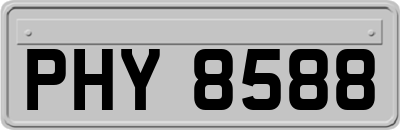 PHY 8588